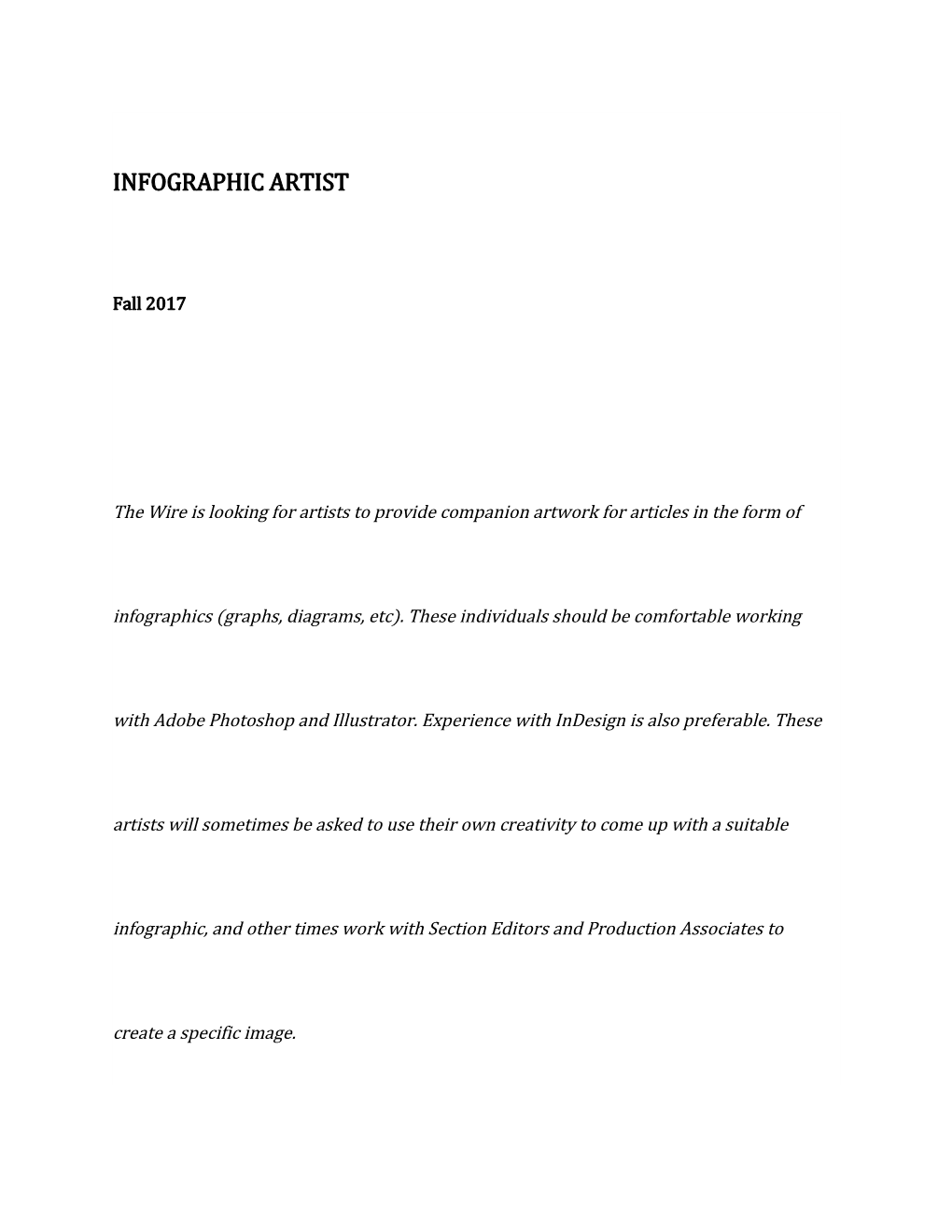 INFOGRAPHIC ARTIST

Fall 2017

The Wire is looking for artists to provide companion artwork for articles in the form of infographics (graphs, diagrams, etc). These individuals should be comfortable working with Adobe Photoshop and Illustrator. Experience with InDesign is also preferable. These artists will sometimes be asked to use their own creativity to come up with a suitable infographic, and other times work with Section Editors and Production Associates to create a specific image.